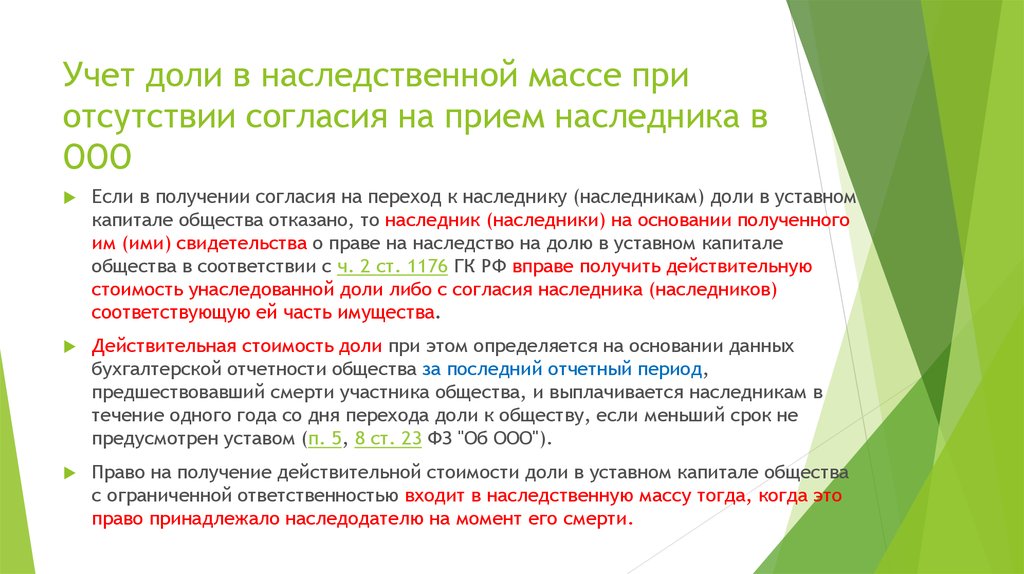 Учет доли в наследственной массе при отсутствии согласия на прием наследника в ООО

Если в получении согласия на переход к наследнику (наследникам) доли в уставном капитале общества отказано, то наследник (наследники) на основании полученного им (ими) свидетельства о праве на наследство на долю в уставном капитале общества в соответствии с ч. 2 ст. 1176 ГК РФ вправе получить действительную стоимость унаследованной доли либо с согласия наследника (наследников) соответствующую ей часть имущества.

Действительная стоимость доли при этом определяется на основании данных бухгалтерской отчетности общества за последний отчетный период, предшествовавший смерти участника общества, и выплачивается наследникам в течение одного года со дня перехода доли к обществу, если меньший срок не предусмотрен уставом (п. 5, 8 ст. 23 ФЗ "Об ООО").

Право на получение действительной стоимости доли в уставном капитале общества с ограниченной ответственностью входит в наследственную массу тогда, когда это право принадлежало наследодателю на момент его смерти.